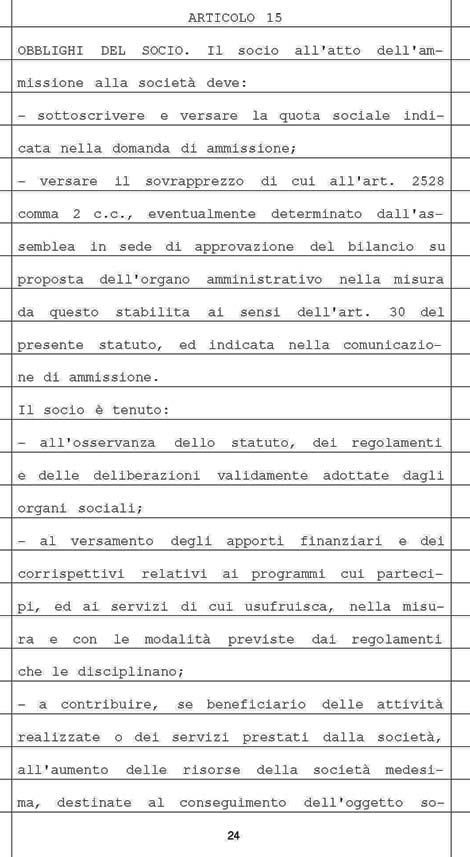 ARTICOLO 15

OBBLIGHI DEL SOCIO. Il socio all'atto dell'ammissione alla società deve:

- sottoscrivere e versare la quota sociale indicata nella domanda di ammissione;

- versare il sovrapprezzo di cui all'art. 2528 comma 2 c.c., eventualmente determinato dall'assemblea in sede di approvazione del bilancio su proposta dell'organo amministrativo nella misura da questo stabilita ai sensi dell'art. 30 del presente statuto, ed indicata nella comunicazione di ammissione.

Il socio è tenuto:

- all'osservanza dello statuto, dei regolamenti e delle deliberazioni validamente adottate dagli organi sociali;

- al versamento degli apporti finanziari e dei corrispettivi relativi ai programmi cui partecipi, ed ai servizi di cui usufruisca, nella misura e con le modalità previste dai regolamenti che le disciplinano;

- a contribuire, se beneficiario delle attività realizzate o dei servizi prestati dalla società, all'aumento delle risorse della società medesima, destinate al conseguimento dell'oggetto so-

24